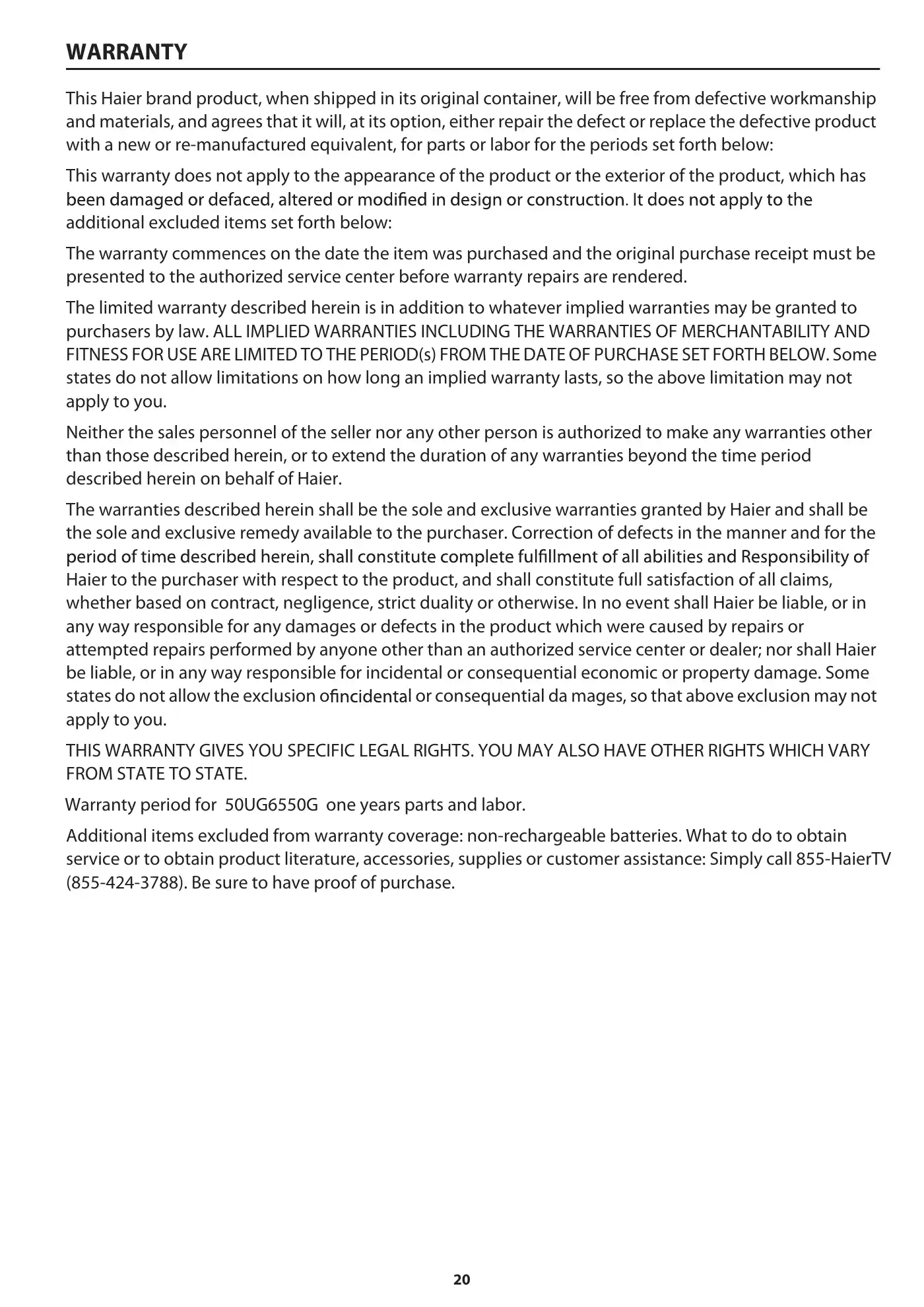 WARRANTY

This Haier brand product, when shipped in its original container, will be free from defective workmanship and materials, and agrees that it will, at its option, either repair the defect or replace the defective product with a new or re-manufactured equivalent, for parts or labor for the periods set forth below:

This warranty does not apply to the appearance of the product or the exterior of the product, which has been damaged or defaced, altered or modified in design or construction. It does not apply to the additional excluded items set forth below:

The warranty commences on the date the item was purchased and the original purchase receipt must be presented to the authorized service center before warranty repairs are rendered.

The limited warranty described herein is in addition to whatever implied warranties may be granted to purchasers by law. ALL IMPLIED WARRANTIES INCLUDING THE WARRANTIES OF MERCHANTABILITY AND FITNESS FOR USE ARE LIMITED TO THE PERIOD(s) FROM THE DATE OF PURCHASE SET FORTH BELOW. Some states do not allow limitations on how long an implied warranty lasts, so the above limitation may not apply to you.

Neither the sales personnel of the seller nor any other person is authorized to make any warranties other than those described herein, or to extend the duration of any warranties beyond the time period described herein on behalf of Haier.

The warranties described herein shall be the sole and exclusive warranties granted by Haier and shall be the sole and exclusive remedy available to the purchaser. Correction of defects in the manner and for the period of time described herein, shall constitute complete fulfillment of all abilities and Responsibility of Haier to the purchaser with respect to the product, and shall constitute full satisfaction of all claims, whether based on contract, negligence, strict duality or otherwise. In no event shall Haier be liable, or in any way responsible for any damages or defects in the product which were caused by repairs or attempted repairs performed by anyone other than an authorized service center or dealer; nor shall Haier be liable, or in any way responsible for incidental or consequential economic or property damage. Some states do not allow the exclusion ofincidental or consequential da mages, so that above exclusion may not apply to you.

THIS WARRANTY GIVES YOU SPECIFIC LEGAL RIGHTS. YOU MAY ALSO HAVE OTHER RIGHTS WHICH VARY FROM STATE TO STATE.

Warranty period for 50UG6550G one years parts and labor.

Additional items excluded from warranty coverage: non-rechargeable batteries. What to do to obtain service or to obtain product literature, accessories, supplies or customer assistance: Simply call 855-HaierTV (855-424-3788). Be sure to have proof of purchase.

20